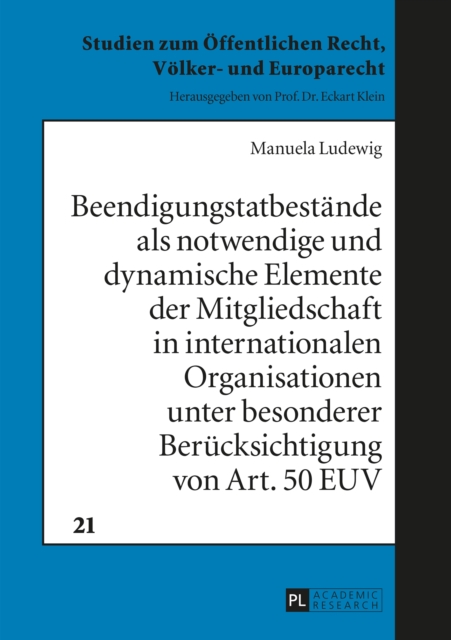 Studien zum Öffentlichen Recht, Völker- und Europarecht

Herausgegeben von Prof. Dr. Eckart Klein

Manuela Ludewig

Beendigungstatbestände als notwendige und dynamische Elemente der Mitgliedschaft in internationalen Organisationen unter besonderer Berücksichtigung von Art. 50 EUV

21

PL ACADEMIC RESEARCH